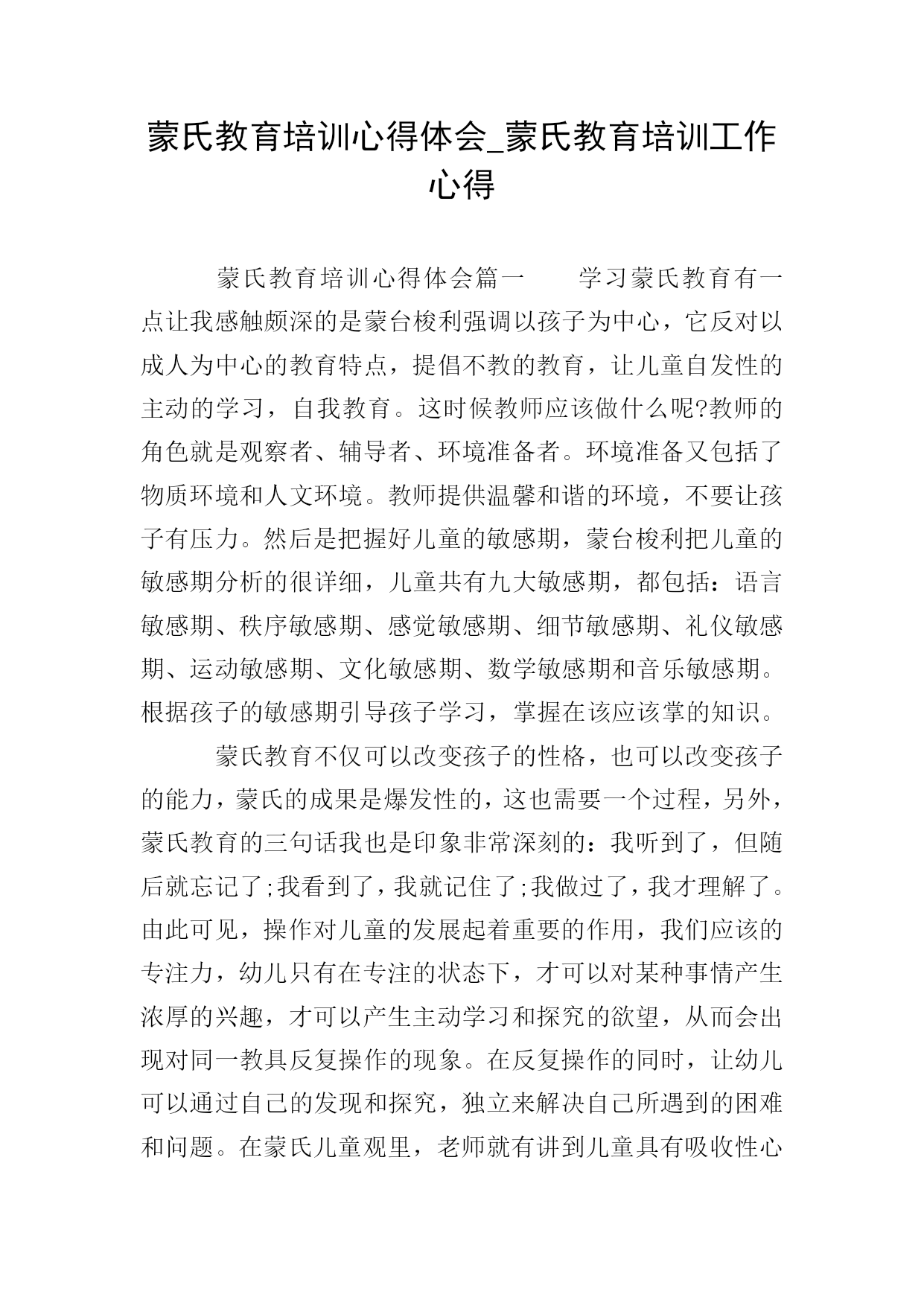 蒙氏教育培训心得体会_蒙氏教育培训工作心得

蒙氏教育培训心得体会篇一　　学习蒙氏教育有一点让我感触颇深的是蒙台梭利强调以孩子为中心，它反对以成人为中心的教育特点，提倡不教的教育，让儿童自发性的主动的学习，自我教育。这时候教师应该做什么呢?教师的角色就是观察者、辅导者、环境准备者。环境准备又包括了物质环境和人文环境。教师提供温馨和谐的环境，不要让孩子有压力。然后是把握好儿童的敏感期，蒙台梭利把儿童的敏感期分析的很详细，儿童共有九大敏感期，都包括：语言敏感期、秩序敏感期、感觉敏感期、细节敏感期、礼仪敏感期、运动敏感期、文化敏感期、数学敏感期和音乐敏感期。根据孩子的敏感期引导孩子学习，掌握在该应该掌的知识。

蒙氏教育不仅可以改变孩子的性格，也可以改变孩子的能力，蒙氏的成果是爆发性的，这也需要一个过程，另外，蒙氏教育的三句话我也是印象非常深刻的：我听到了，但随后就忘记了;我看到了，我就记住了;我做过了，我才理解了。由此可见，操作对儿童的发展起着重要的作用，我们应该的专注力，幼儿只有在专注的状态下，才可以对某种事情产生浓厚的兴趣，才可以产生主动学习和探究的欲望，从而会出现对同一教具反复操作的现象。在反复操作的同时，让幼儿可以通过自己的发现和探究，独立来解决自己所遇到的困难和问题。在蒙氏儿童观里，老师就有讲到儿童具有吸收性心